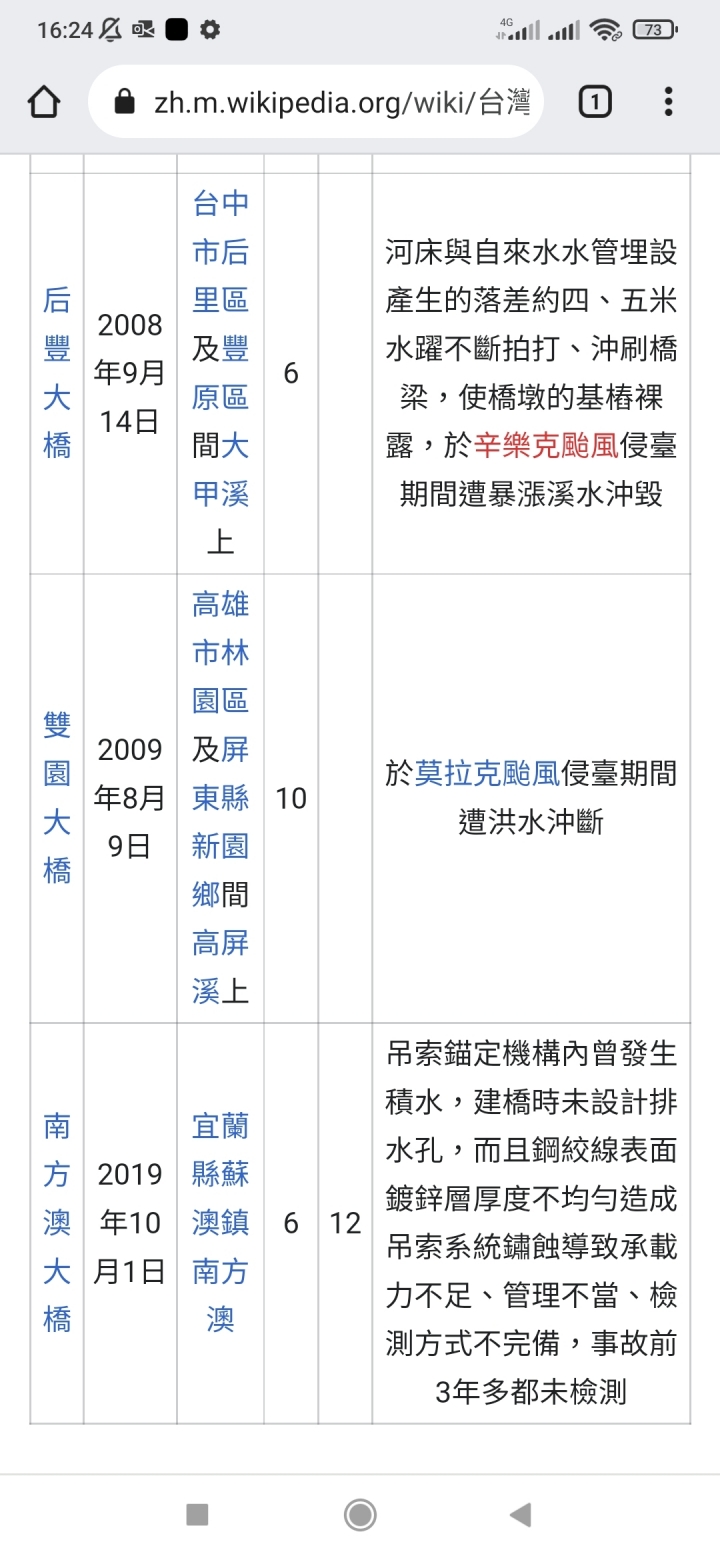 16:24 4G 73

zh.m.wikipedia.org/wiki/台灣 1

| | | | | | |
|---|---|---|---|---|---|
| 后豐大橋 | 2008年9月14日 | 台中市后里區及豐原區間大甲溪上 | 6 | | 河床與自來水水管埋設產生的落差約四、五米水躍不斷拍打、沖刷橋梁，使橋墩的基樁裸露，於辛樂克颱風侵臺期間遭暴漲溪水沖毀 |
| 雙園大橋 | 2009年8月9日 | 高雄市林園區及屏東縣新園鄉間高屏溪上 | 10 | | 於莫拉克颱風侵臺期間遭洪水沖斷 |
| 南方澳大橋 | 2019年10月1日 | 宜蘭縣蘇澳鎮南方澳 | 6 | 12 | 吊索錨定機構內曾發生積水，建橋時未設計排水孔，而且鋼絞線表面鍍鋅層厚度不均勻造成吊索系統鏽蝕導致承載力不足、管理不當、檢測方式不完備，事故前3年多都未檢測 |